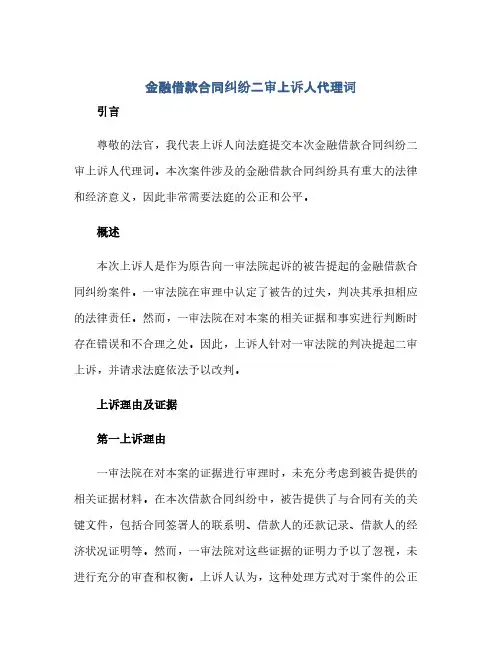 金融借款合同纠纷二审上诉人代理词

引言

尊敬的法官，我代表上诉人向法庭提交本次金融借款合同纠纷二审上诉人代理词。本次案件涉及的金融借款合同纠纷具有重大的法律和经济意义，因此非常需要法庭的公正和公平。

概述

本次上诉人是作为原告向一审法院起诉的被告提起的金融借款合同纠纷案件。一审法院在审理中认定了被告的过失，判决其承担相应的法律责任。然而，一审法院在对本案的相关证据和事实进行判断时存在错误和不合理之处。因此，上诉人针对一审法院的判决提起二审上诉，并请求法庭依法予以改判。

上诉理由及证据

第一上诉理由

一审法院在对本案的证据进行审理时，未充分考虑到被告提供的相关证据材料。在本次借款合同纠纷中，被告提供了与合同有关的关键文件，包括合同签署人的联系明、借款人的还款记录、借款人的经济状况证明等。然而，一审法院对这些证据的证明力予以了忽视，未进行充分的审查和权衡。上诉人认为，这种处理方式对于案件的公正